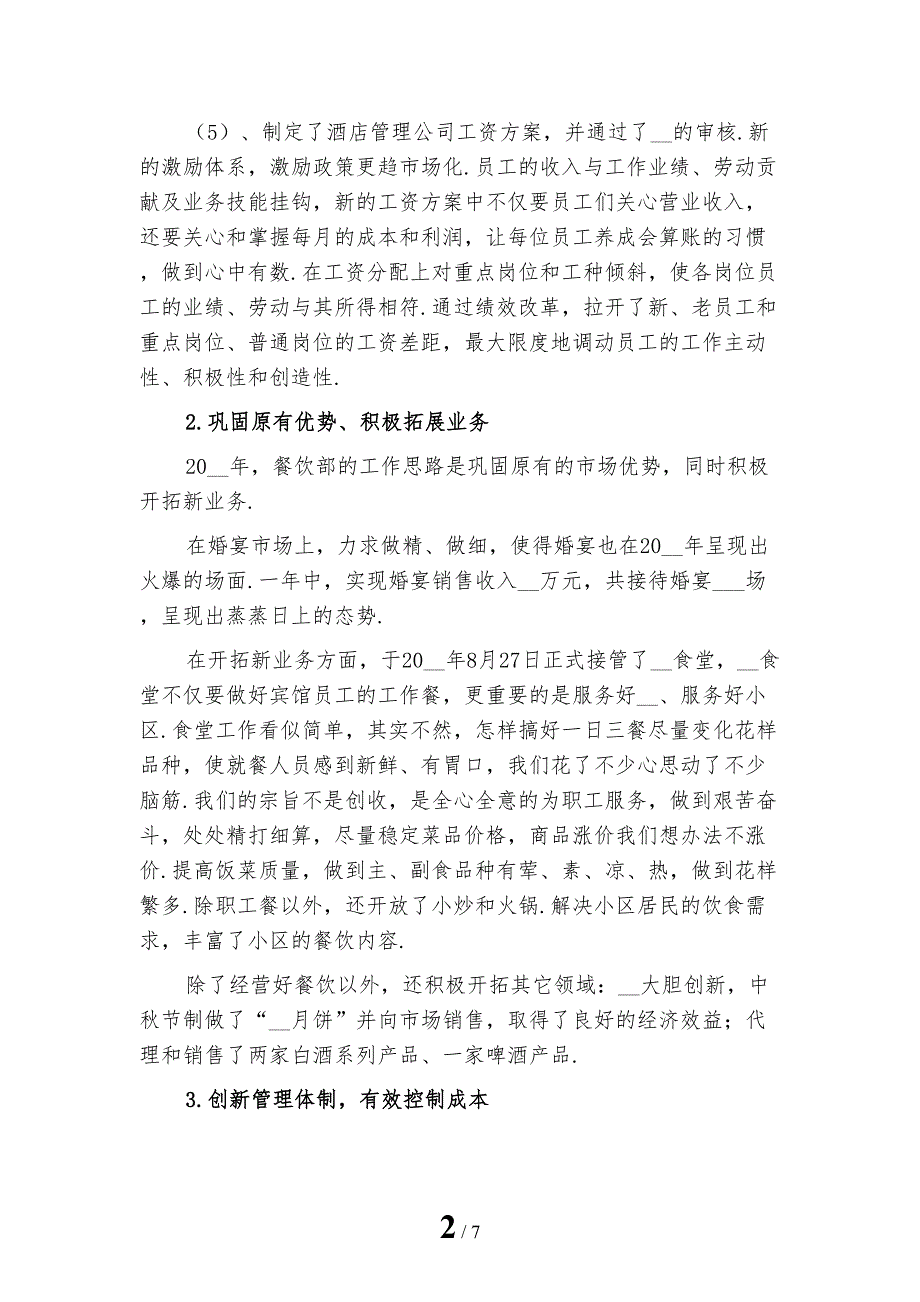 （5）、制定了酒店管理公司工资方案，并通过了__的审核.新的激励体系，激励政策更趋市场化.员工的收入与工作业绩、劳动贡献及业务技能挂钩，新的工资方案中不仅要员工们关心营业收入，还要关心和掌握每月的成本和利润，让每位员工养成会算账的习惯，做到心中有数.在工资分配上对重点岗位和工种倾斜，使各岗位员工的业绩、劳动与其所得相符.通过绩效改革，拉开了新、老员工和重点岗位、普通岗位的工资差距，最大限度地调动员工的工作主动性、积极性和创造性.

2.巩固原有优势、积极拓展业务

20__年，餐饮部的工作思路是巩固原有的市场优势，同时积极开拓新业务.

在婚宴市场上，力求做精、做细，使得婚宴也在20__年呈现出火爆的场面.一年中，实现婚宴销售收入__万元，共接待婚宴___场，呈现出蒸蒸日上的态势.

在开拓新业务方面，于20__年8月27日正式接管了__食堂，__食堂不仅要做好宾馆员工的工作餐，更重要的是服务好__、服务好小区.食堂工作看似简单，其实不然，怎样搞好一日三餐尽量变化花样品种，使就餐人员感到新鲜、有胃口，我们花了不少心思动了不少脑筋.我们的宗旨不是创收，是全心全意的为职工服务，做到艰苦奋斗，处处精打细算，尽量稳定菜品价格，商品涨价我们想办法不涨价.提高饭菜质量，做到主、副食品种有荤、素、凉、热，做到花样繁多.除职工餐以外，还开放了小炒和火锅.解决小区居民的饮食需求，丰富了小区的餐饮内容.

除了经营好餐饮以外，还积极开拓其它领域：__大胆创新，中秋节制做了“__月饼”并向市场销售，取得了良好的经济效益；代理和销售了两家白酒系列产品、一家啤酒产品.

3.创新管理体制，有效控制成本

2 / 7